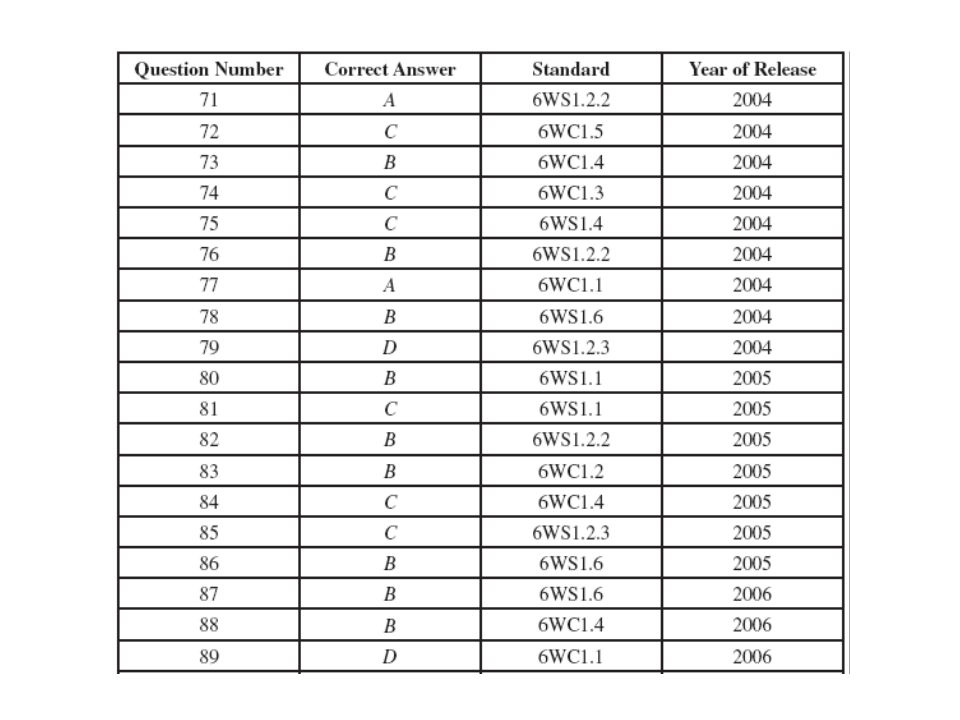 | Question Number | Correct Answer | Standard | Year of Release |
|---|---|---|---|
| 71 | A | 6WS1.2.2 | 2004 |
| 72 | C | 6WC1.5 | 2004 |
| 73 | B | 6WC1.4 | 2004 |
| 74 | C | 6WC1.3 | 2004 |
| 75 | C | 6WS1.4 | 2004 |
| 76 | B | 6WS1.2.2 | 2004 |
| 77 | A | 6WC1.1 | 2004 |
| 78 | B | 6WS1.6 | 2004 |
| 79 | D | 6WS1.2.3 | 2004 |
| 80 | B | 6WS1.1 | 2005 |
| 81 | C | 6WS1.1 | 2005 |
| 82 | B | 6WS1.2.2 | 2005 |
| 83 | B | 6WC1.2 | 2005 |
| 84 | C | 6WC1.4 | 2005 |
| 85 | C | 6WS1.2.3 | 2005 |
| 86 | B | 6WS1.6 | 2005 |
| 87 | B | 6WS1.6 | 2006 |
| 88 | B | 6WC1.4 | 2006 |
| 89 | D | 6WC1.1 | 2006 |